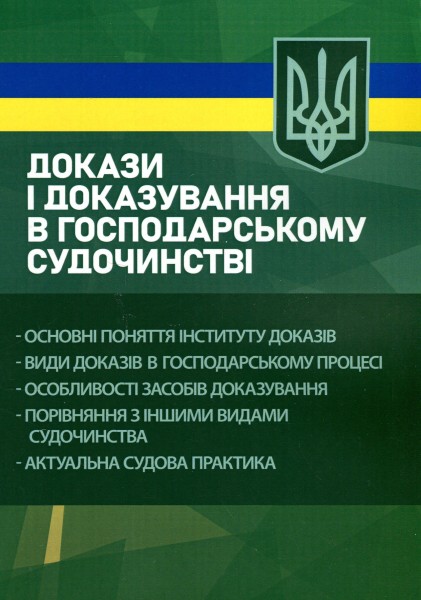 ДОКАЗИ
І ДОКАЗУВАННЯ
В ГОСПОДАРСЬКОМУ
СУДОЧИНСТВІ

- ОСНОВНІ ПОНЯТТЯ ІНСТИТУТУ ДОКАЗІВ
- ВИДИ ДОКАЗІВ В ГОСПОДАРСЬКОМУ ПРОЦЕСІ
- ОСОБЛИВОСТІ ЗАСОБІВ ДОКАЗУВАННЯ
- ПОРІВНЯННЯ З ІНШИМИ ВИДАМИ СУДОЧИНСТВА
- АКТУАЛЬНА СУДОВА ПРАКТИКА